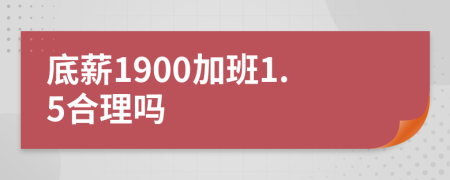 底薪1900加班1.5合理吗